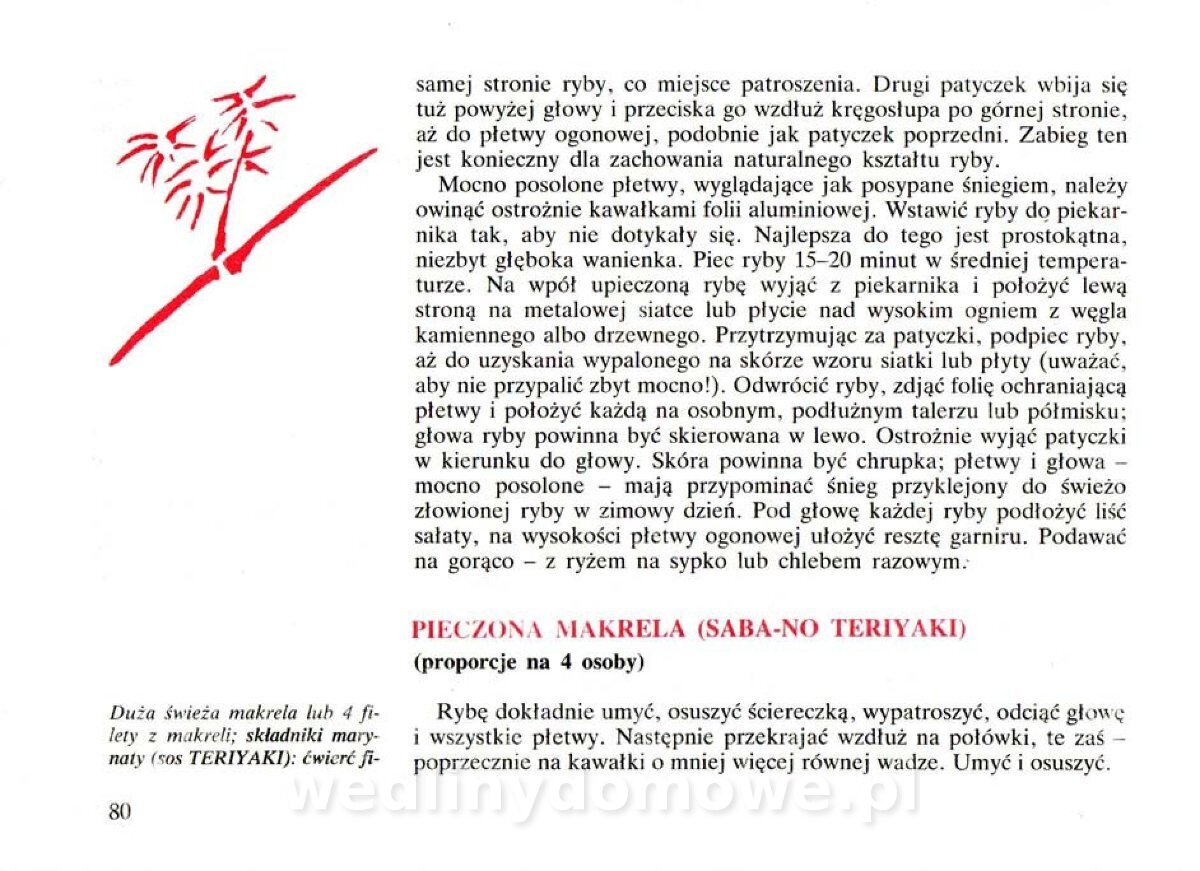 samej stronie ryby, co miejsce patroszenia. Drugi patyczek wbija się tuż powyżej głowy i przeciska go wzdłuż kręgosłupa po górnej stronie, aż do płetwy ogonowej, podobnie jak patyczek poprzedni. Zabieg ten jest konieczny dla zachowania naturalnego kształtu ryby.

Mocno posolone płetwy, wyglądające jak posypane śniegiem, należy owinąć ostrożnie kawałkami folii aluminiowej. Wstawić ryby do piekarnika tak, aby nie dotykały się. Najlepsza do tego jest prostokątna, niezbyt głęboka wanienka. Piec ryby 15–20 minut w średniej temperaturze. Na wpół upieczoną rybę wyjąć z piekarnika i położyć lewą stroną na metalowej siatce lub płycie nad wysokim ogniem z węgla kamiennego albo drzewnego. Przytrzymując za patyczki, podpiec ryby, aż do uzyskania wypalonego na skórze wzoru siatki lub płyty (uważać, aby nie przypalić zbyt mocno!). Odwrócić ryby, zdjąć folię ochraniającą płetwy i położyć każdą na osobnym, podłużnym talerzu lub półmisku; głowa ryby powinna być skierowana w lewo. Ostrożnie wyjąć patyczki w kierunku do głowy. Skóra powinna być chrupka; płetwy i głowa – mocno posolone – mają przypominać śnieg przyklejony do świeżo złowionej ryby w zimowy dzień. Pod głowę każdej ryby podłożyć liść sałaty, na wysokości płetwy ogonowej ułożyć resztę garniru. Podawać na gorąco – z ryżem na sypko lub chlebem razowym.

PIECZONA MAKRELA (SABA-NO TERIYAKI)
(proporcje na 4 osoby)

Duża świeża makrela lub 4 filety z makreli; składniki marynaty (sos TERIYAKI): ćwierć fi-

Rybę dokładnie umyć, osuszyć ściereczką, wypatroszyć, odciąć głowę i wszystkie płetwy. Następnie przekrajać wzdłuż na połówki, te zaś – poprzecznie na kawałki o mniej więcej równej wadze. Umyć i osuszyć.

80

wedlinydomowe.pl